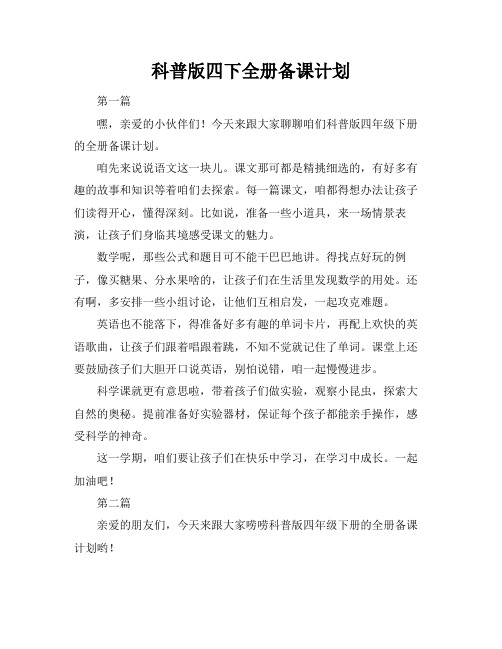 科普版四下全册备课计划

第一篇

嘿，亲爱的小伙伴们！今天来跟大家聊聊咱们科普版四年级下册的全册备课计划。

咱先来说说语文这一块儿。课文那可都是精挑细选的，有好多有趣的故事和知识等着咱们去探索。每一篇课文，咱都得想办法让孩子们读得开心，懂得深刻。比如说，准备一些小道具，来一场情景表演，让孩子们身临其境感受课文的魅力。

数学呢，那些公式和题目可不能干巴巴地讲。得找点好玩的例子，像买糖果、分水果啥的，让孩子们在生活里发现数学的用处。还有啊，多安排一些小组讨论，让他们互相启发，一起攻克难题。

英语也不能落下，得准备好多有趣的单词卡片，再配上欢快的英语歌曲，让孩子们跟着唱跟着跳，不知不觉就记住了单词。课堂上还要鼓励孩子们大胆开口说英语，别怕说错，咱一起慢慢进步。

科学课就更有意思啦，带着孩子们做实验，观察小昆虫，探索大自然的奥秘。提前准备好实验器材，保证每个孩子都能亲手操作，感受科学的神奇。

这一学期，咱们要让孩子们在快乐中学习，在学习中成长。一起加油吧！

第二篇

亲爱的朋友们，今天来跟大家唠唠科普版四年级下册的全册备课计划哟！